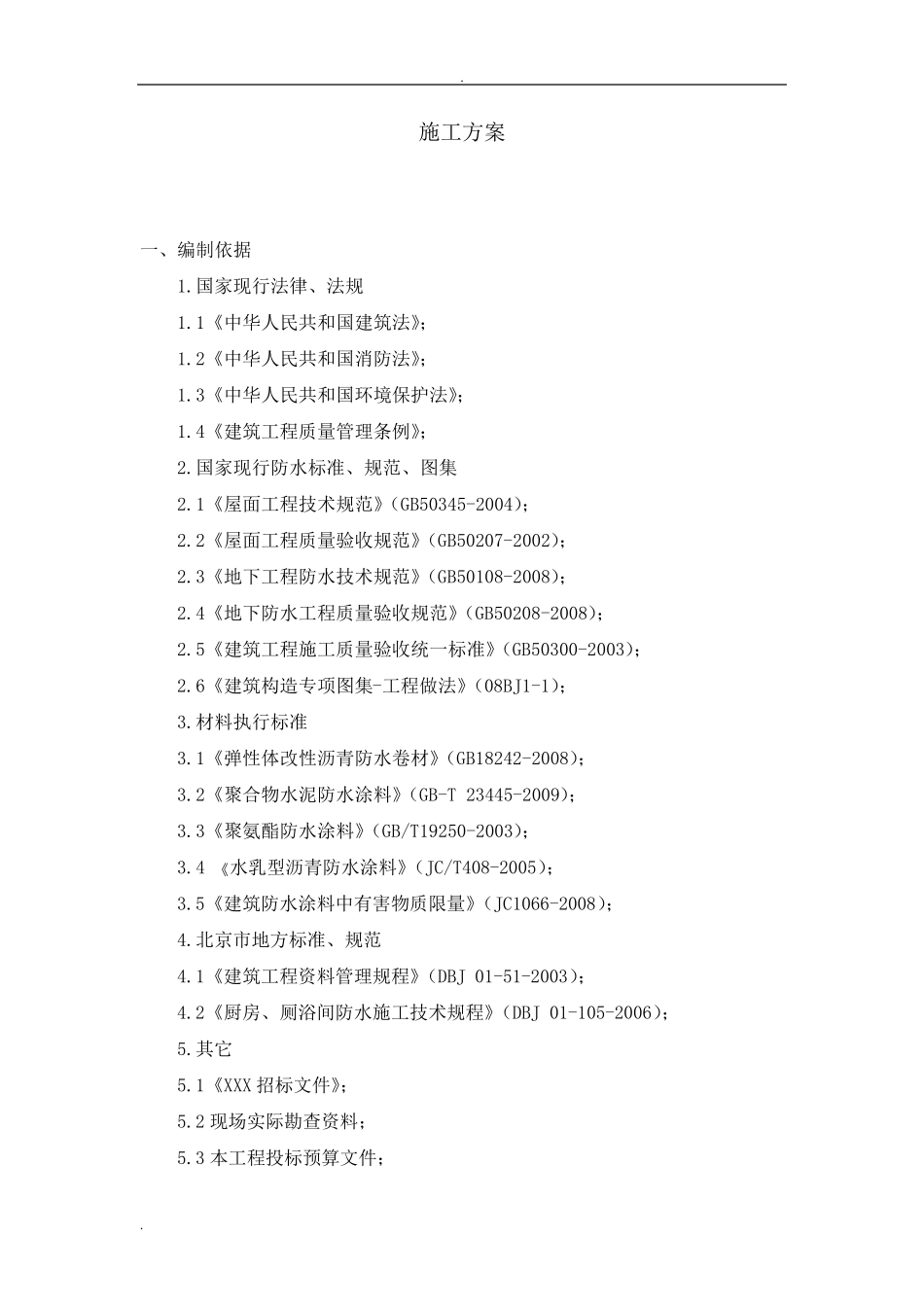 .

施工方案

一、编制依据

1.国家现行法律、法规

1.1《中华人民共和国建筑法》;

1.2《中华人民共和国消防法》;

1.3《中华人民共和国环境保护法》;

1.4《建筑工程质量管理条例》;

2.国家现行防水标准、规范、图集

2.1《屋面工程技术规范》(GB50345-2004);

2.2《屋面工程质量验收规范》(GB50207-2002);

2.3《地下工程防水技术规范》(GB50108-2008);

2.4《地下防水工程质量验收规范》(GB50208-2008);

2.5《建筑工程施工质量验收统一标准》(GB50300-2003);

2.6《建筑构造专项图集-工程做法》(08BJ1-1);

3.材料执行标准

3.1《弹性体改性沥青防水卷材》(GB18242-2008);

3.2《聚合物水泥防水涂料》(GB-T 23445-2009);

3.3《聚氨酯防水涂料》(GB/T19250-2003);

3.4 《水乳型沥青防水涂料》(JC/T408-2005);

3.5《建筑防水涂料中有害物质限量》(JC1066-2008);

4.北京市地方标准、规范

4.1《建筑工程资料管理规程》(DBJ 01-51-2003);

4.2《厨房、厕浴间防水施工技术规程》(DBJ 01-105-2006);

5.其它

5.1《XXX 招标文件》;

5.2 现场实际勘查资料;

5.3 本工程投标预算文件;

.